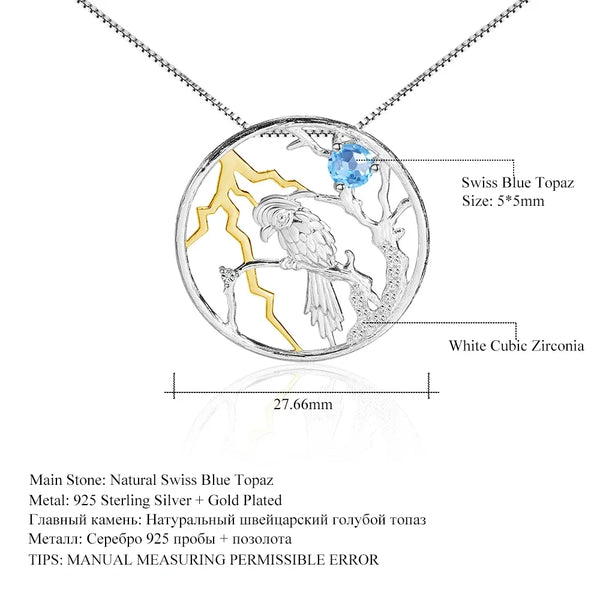 Swiss Blue Topaz
Size: 5*5mm

White Cubic Zirconia

27.66mm

Main Stone: Natural Swiss Blue Topaz
Metal: 925 Sterling Silver + Gold Plated
Главный камень: Натуральный швейцарский голубой топаз
Металл: Серебро 925 пробы + позолота
TIPS: MANUAL MEASURING PERMISSIBLE ERROR